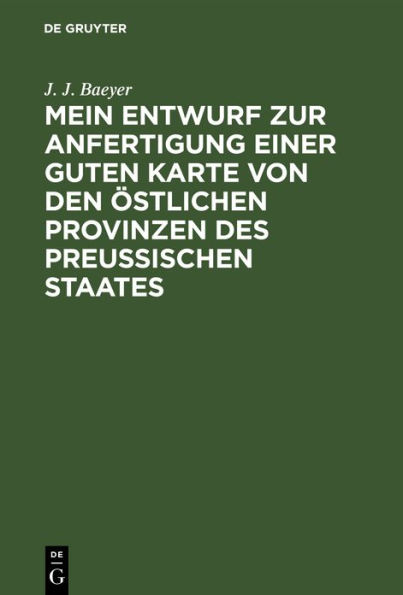 DE GRUYTER

J. J. Baeyer

MEIN ENTWURF ZUR ANFERTIGUNG EINER GUTEN KARTE VON DEN ÖSTLICHEN PROVINZEN DES PREUSSISCHEN STAATES

DE
G